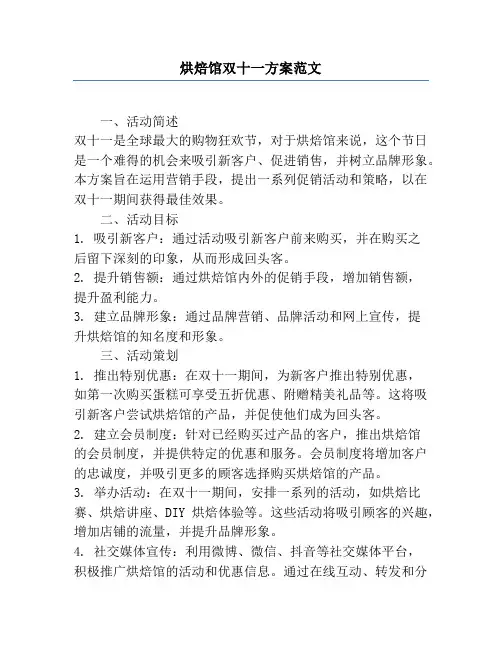 烘焙馆双十一方案范文

一、活动简述

双十一是全球最大的购物狂欢节，对于烘焙馆来说，这个节日是一个难得的机会来吸引新客户、促进销售，并树立品牌形象。本方案旨在运用营销手段，提出一系列促销活动和策略，以在双十一期间获得最佳效果。

二、活动目标

1. 吸引新客户：通过活动吸引新客户前来购买，并在购买之后留下深刻的印象，从而形成回头客。

2. 提升销售额：通过烘焙馆内外的促销手段，增加销售额，提升盈利能力。

3. 建立品牌形象：通过品牌营销、品牌活动和网上宣传，提升烘焙馆的知名度和形象。

三、活动策划

1. 推出特别优惠：在双十一期间，为新客户推出特别优惠，如第一次购买蛋糕可享受五折优惠、附赠精美礼品等。这将吸引新客户尝试烘焙馆的产品，并促使他们成为回头客。

2. 建立会员制度：针对已经购买过产品的客户，推出烘焙馆的会员制度，并提供特定的优惠和服务。会员制度将增加客户的忠诚度，并吸引更多的顾客选择购买烘焙馆的产品。

3. 举办活动：在双十一期间，安排一系列的活动，如烘焙比赛、烘焙讲座、DIY 烘焙体验等。这些活动将吸引顾客的兴趣，增加店铺的流量，并提升品牌形象。

4. 社交媒体宣传：利用微博、微信、抖音等社交媒体平台，积极推广烘焙馆的活动和优惠信息。通过在线互动、转发和分